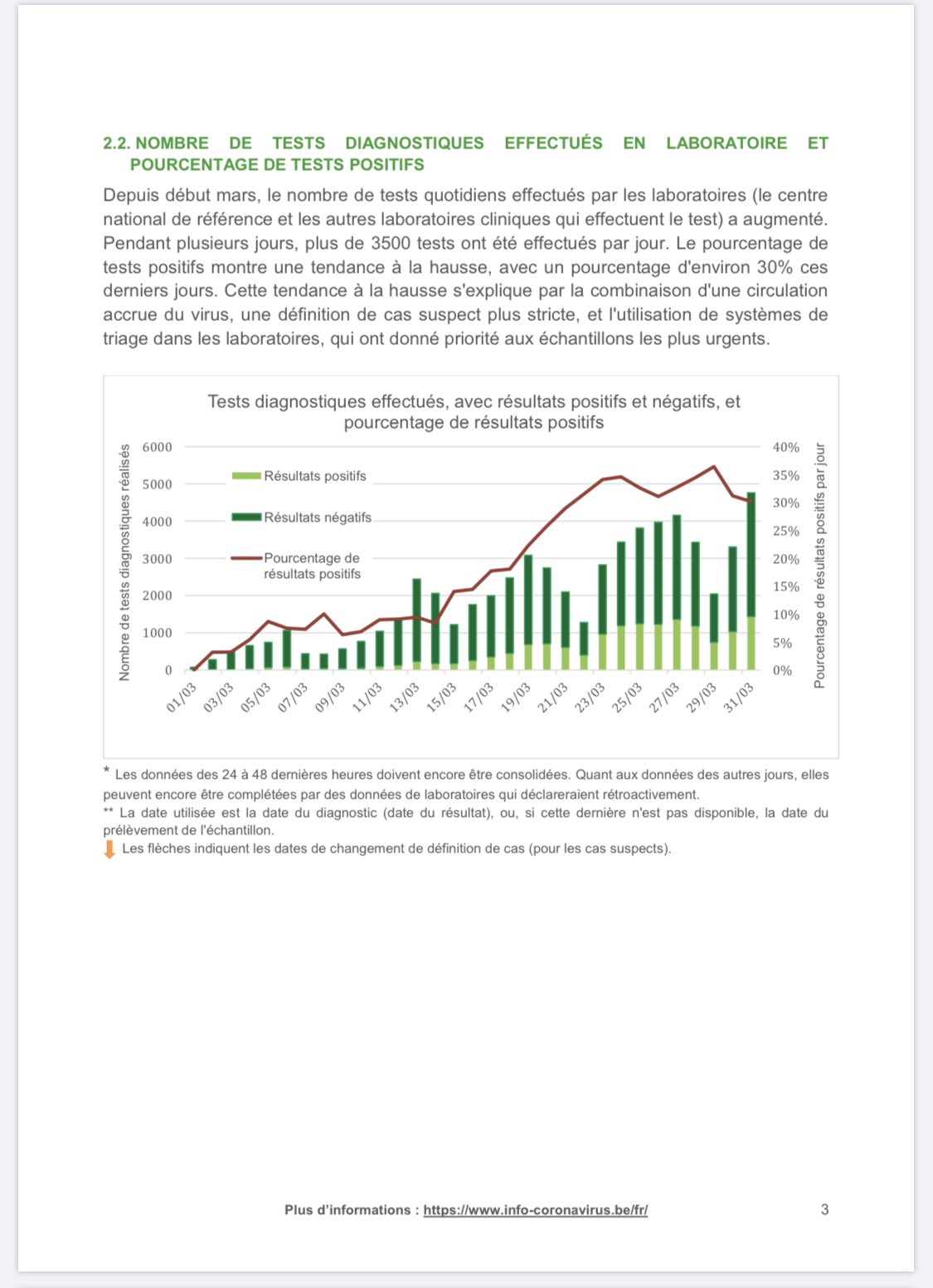 2.2. NOMBRE DE TESTS DIAGNOSTIQUES EFFECTUÉS EN LABORATOIRE ET POURCENTAGE DE TESTS POSITIFS

Depuis début mars, le nombre de tests quotidiens effectués par les laboratoires (le centre national de référence et les autres laboratoires cliniques qui effectuent le test) a augmenté. Pendant plusieurs jours, plus de 3500 tests ont été effectués par jour. Le pourcentage de tests positifs montre une tendance à la hausse, avec un pourcentage d'environ 30% ces derniers jours. Cette tendance à la hausse s'explique par la combinaison d'une circulation accrue du virus, une définition de cas suspect plus stricte, et l'utilisation de systèmes de triage dans les laboratoires, qui ont donné priorité aux échantillons les plus urgents.

Tests diagnostiques effectués, avec résultats positifs et négatifs, et pourcentage de résultats positifs

Nombre de tests diagnostiques réalisés

6000
5000
4000
3000
2000
1000
0

Résultats positifs
Résultats négatifs
Pourcentage de résultats positifs

40%
35%
30%
25%
20%
15%
10%
5%
0%

Pourcentage de résultats positifs par jour

01/03 03/03 05/03 07/03 09/03 11/03 13/03 15/03 17/03 19/03 21/03 23/03 25/03 27/03 29/03 31/03

* Les données des 24 à 48 dernières heures doivent encore être consolidées. Quant aux données des autres jours, elles peuvent encore être complétées par des données de laboratoires qui déclareraient rétroactivement.
** La date utilisée est la date du diagnostic (date du résultat), ou, si cette dernière n'est pas disponible, la date du prélèvement de l'échantillon.
Les flèches indiquent les dates de changement de définition de cas (pour les cas suspects).

Plus d'informations : https://www.info-coronavirus.be/fr/

3